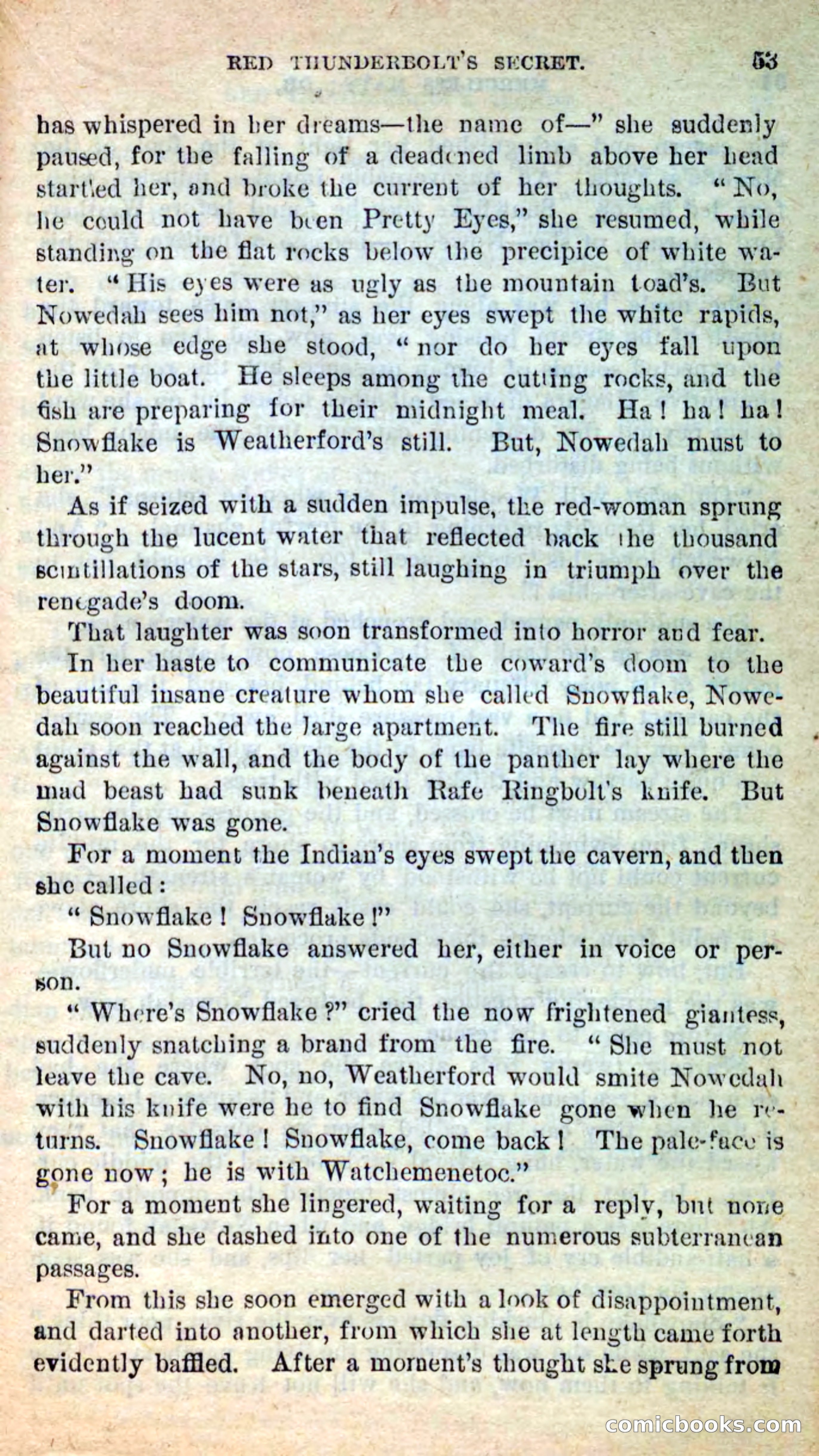 RED THUNDERBOLT'S SECRET. 53

has whispered in her dreams—the name of—" she suddenly paused, for the falling of a deadened limb above her head startled her, and broke the current of her thoughts. "No, he could not have been Pretty Eyes," she resumed, while standing on the flat rocks below the precipice of white water. "His eyes were as ugly as the mountain toad's. But Nowedah sees him not," as her eyes swept the white rapids, at whose edge she stood, "nor do her eyes fall upon the little boat. He sleeps among the cutting rocks, and the fish are preparing for their midnight meal. Ha! ha! ha! Snowflake is Weatherford's still. But, Nowedah must to her."

As if seized with a sudden impulse, the red-woman sprung through the lucent water that reflected back the thousand scintillations of the stars, still laughing in triumph over the renegade's doom.

That laughter was soon transformed into horror and fear.

In her haste to communicate the coward's doom to the beautiful insane creature whom she called Snowflake, Nowedah soon reached the large apartment. The fire still burned against the wall, and the body of the panther lay where the mad beast had sunk beneath Rafe Ringbolt's knife. But Snowflake was gone.

For a moment the Indian's eyes swept the cavern, and then she called:

"Snowflake! Snowflake!"

But no Snowflake answered her, either in voice or person.

"Where's Snowflake?" cried the now frightened giantess, suddenly snatching a brand from the fire. "She must not leave the cave. No, no, Weatherford would smite Nowedah with his knife were he to find Snowflake gone when he returns. Snowflake! Snowflake, come back! The pale-face is gone now; he is with Watchemenetoc."

For a moment she lingered, waiting for a reply, but none came, and she dashed into one of the numerous subterranean passages.

From this she soon emerged with a look of disappointment, and darted into another, from which she at length came forth evidently baffled. After a moment's thought she sprung from

comicbooks.com